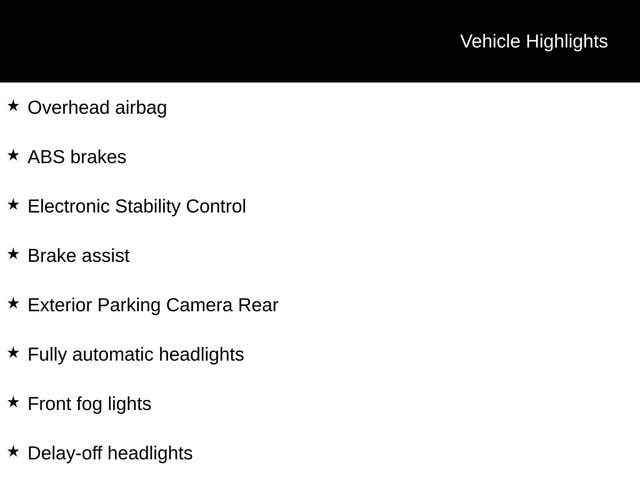 Vehicle Highlights

★ Overhead airbag

★ ABS brakes

★ Electronic Stability Control

★ Brake assist

★ Exterior Parking Camera Rear

★ Fully automatic headlights

★ Front fog lights

★ Delay-off headlights